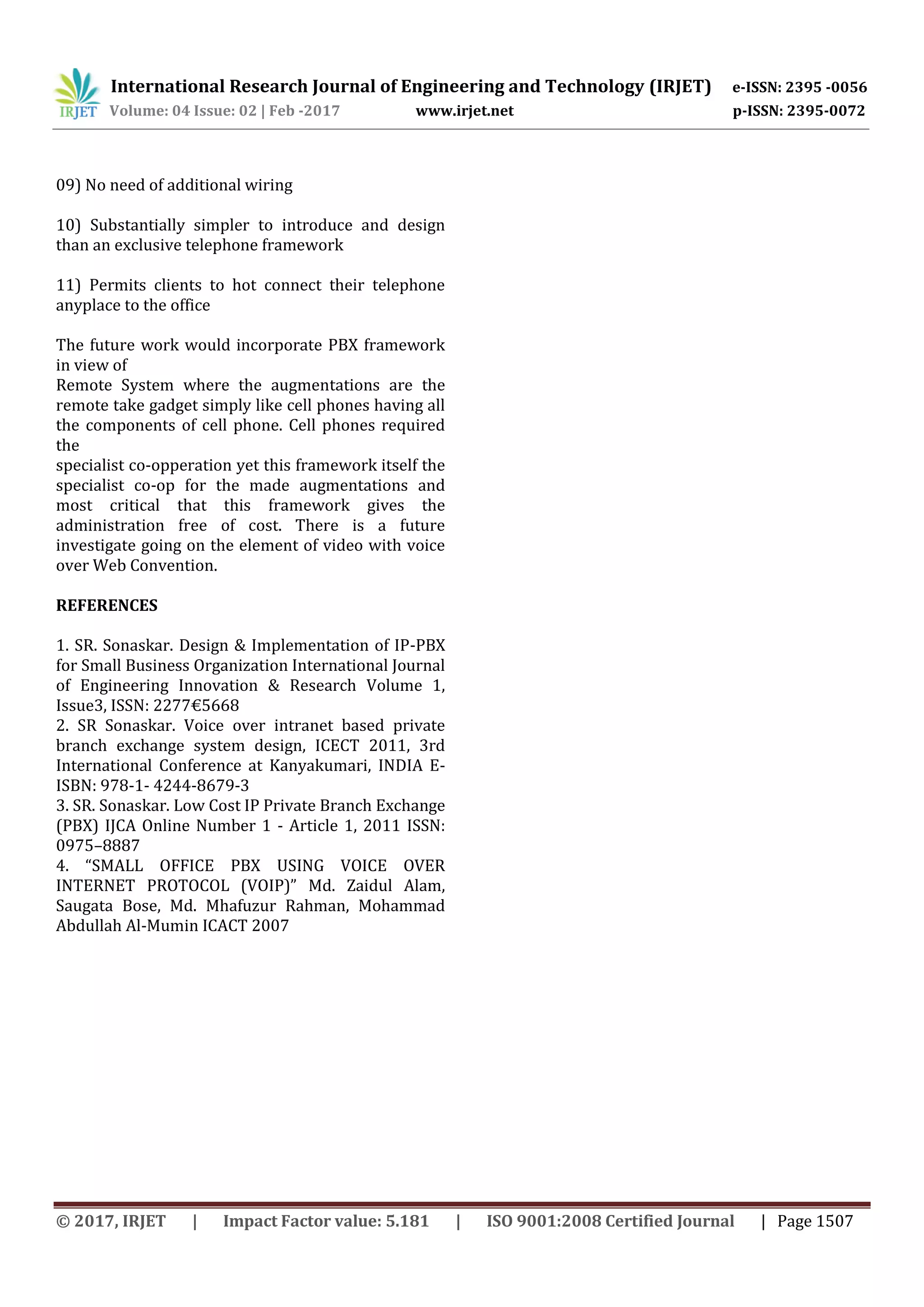 IRJET International Research Journal of Engineering and Technology (IRJET) e-ISSN: 2395 -0056
Volume: 04 Issue: 02 | Feb -2017 www.irjet.net p-ISSN: 2395-0072

09) No need of additional wiring

10) Substantially simpler to introduce and design than an exclusive telephone framework

11) Permits clients to hot connect their telephone anyplace to the office

The future work would incorporate PBX framework in view of
Remote System where the augmentations are the remote take gadget simply like cell phones having all the components of cell phone. Cell phones required the
specialist co-opperation yet this framework itself the specialist co-op for the made augmentations and most critical that this framework gives the administration free of cost. There is a future investigate going on the element of video with voice over Web Convention.

REFERENCES

1. SR. Sonaskar. Design & Implementation of IP-PBX for Small Business Organization International Journal of Engineering Innovation & Research Volume 1, Issue3, ISSN: 2277€5668
2. SR Sonaskar. Voice over intranet based private branch exchange system design, ICECT 2011, 3rd International Conference at Kanyakumari, INDIA E-ISBN: 978-1- 4244-8679-3
3. SR. Sonaskar. Low Cost IP Private Branch Exchange (PBX) IJCA Online Number 1 - Article 1, 2011 ISSN: 0975–8887
4. “SMALL OFFICE PBX USING VOICE OVER INTERNET PROTOCOL (VOIP)” Md. Zaidul Alam, Saugata Bose, Md. Mhafuzur Rahman, Mohammad Abdullah Al-Mumin ICACT 2007

© 2017, IRJET | Impact Factor value: 5.181 | ISO 9001:2008 Certified Journal | Page 1507